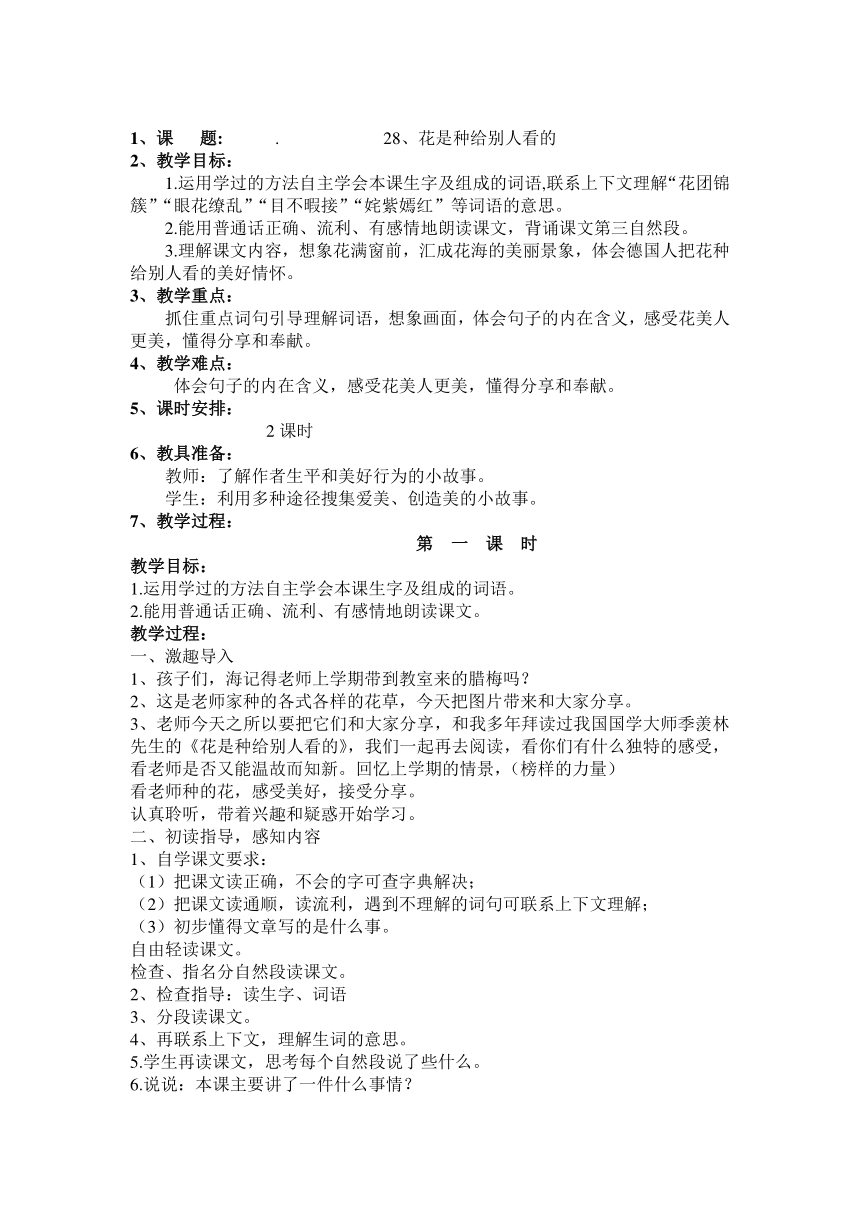 1、课　题：　　.　　　　28、花是种给别人看的

2、教学目标：

1.运用学过的方法自主学会本课生字及组成的词语,联系上下文理解“花团锦簇”“眼花缭乱”“目不暇接”“姹紫嫣红”等词语的意思。

2.能用普通话正确、流利、有感情地朗读课文，背诵课文第三自然段。

3.理解课文内容，想象花满窗前，汇成花海的美丽景象，体会德国人把花种给别人看的美好情怀。

3、教学重点：

抓住重点词句引导理解词语，想象画面，体会句子的内在含义，感受花美人更美，懂得分享和奉献。

4、教学难点：

体会句子的内在含义，感受花美人更美，懂得分享和奉献。

5、课时安排：

2 课时

6、教具准备：

教师：了解作者生平和美好行为的小故事。

学生：利用多种途径搜集爱美、创造美的小故事。

7、教学过程：

第　一　课　时

教学目标：

1.运用学过的方法自主学会本课生字及组成的词语。

2.能用普通话正确、流利、有感情地朗读课文。

教学过程：

一、激趣导入

1、孩子们，海记得老师上学期带到教室来的腊梅吗？

2、这是老师家种的各式各样的花草，今天把图片带来和大家分享。

3、老师今天之所以要把它们和大家分享，和我多年拜读过我国国学大师季羡林先生的《花是种给别人看的》，我们一起再去阅读，看你们有什么独特的感受，看老师是否又能温故而知新。回忆上学期的情景，（榜样的力量）

看老师种的花，感受美好，接受分享。

认真聆听，带着兴趣和疑惑开始学习。

二、初读指导，感知内容

1、自学课文要求：

（1）把课文读正确，不会的字可查字典解决；

（2）把课文读通顺，读流利，遇到不理解的词句可联系上下文理解；

（3）初步懂得文章写的是什么事。

自由轻读课文。

检查、指名分自然段读课文。

2、检查指导：读生字、词语

3、分段读课文。

4、再联系上下文，理解生词的意思。

5.学生再读课文，思考每个自然段说了些什么。

6.说说：本课主要讲了一件什么事情？